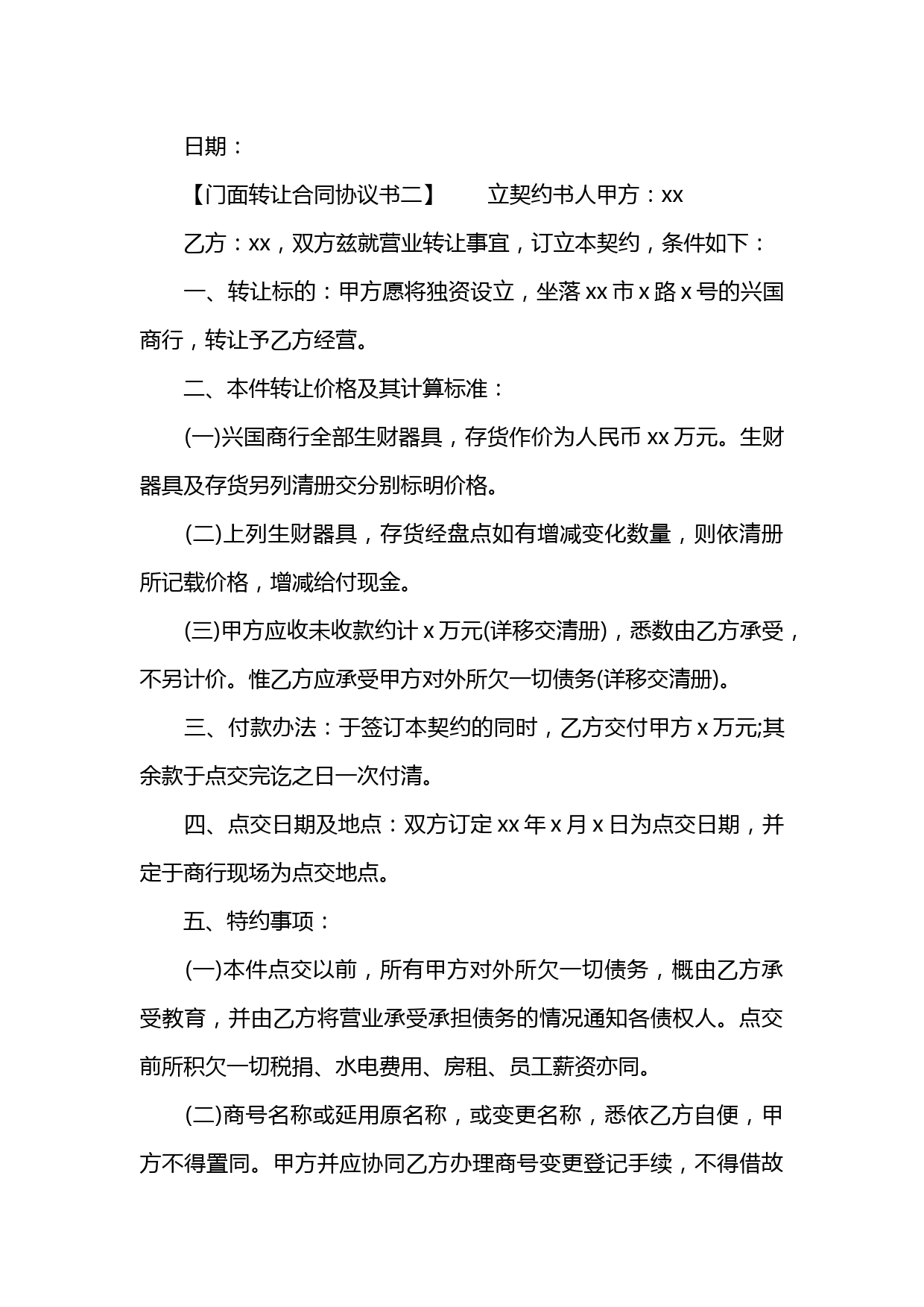 日期：

【门面转让合同协议书二】　　立契约书人甲方：xx

乙方：xx，双方兹就营业转让事宜，订立本契约，条件如下：

一、转让标的：甲方愿将独资设立，坐落xx市x路x号的兴国商行，转让予乙方经营。

二、本件转让价格及其计算标准：

(一)兴国商行全部生财器具，存货作价为人民币xx万元。生财器具及存货另列清册交分别标明价格。

(二)上列生财器具，存货经盘点如有增减变化数量，则依清册所记载价格，增减给付现金。

(三)甲方应收未收款约计x万元(详移交清册)，悉数由乙方承受，不另计价。惟乙方应承受甲方对外所欠一切债务(详移交清册)。

三、付款办法：于签订本契约的同时，乙方交付甲方x万元;其余款于点交完讫之日一次付清。

四、点交日期及地点：双方订定xx年x月x日为点交日期，并定于商行现场为点交地点。

五、特约事项：

(一)本件点交以前，所有甲方对外所欠一切债务，概由乙方承受教育，并由乙方将营业承受承担债务的情况通知各债权人。点交前所积欠一切税捐、水电费用、房租、员工薪资亦同。

(二)商号名称或延用原名称，或变更名称，悉依乙方自便，甲方不得置同。甲方并应协同乙方办理商号变更登记手续，不得借故